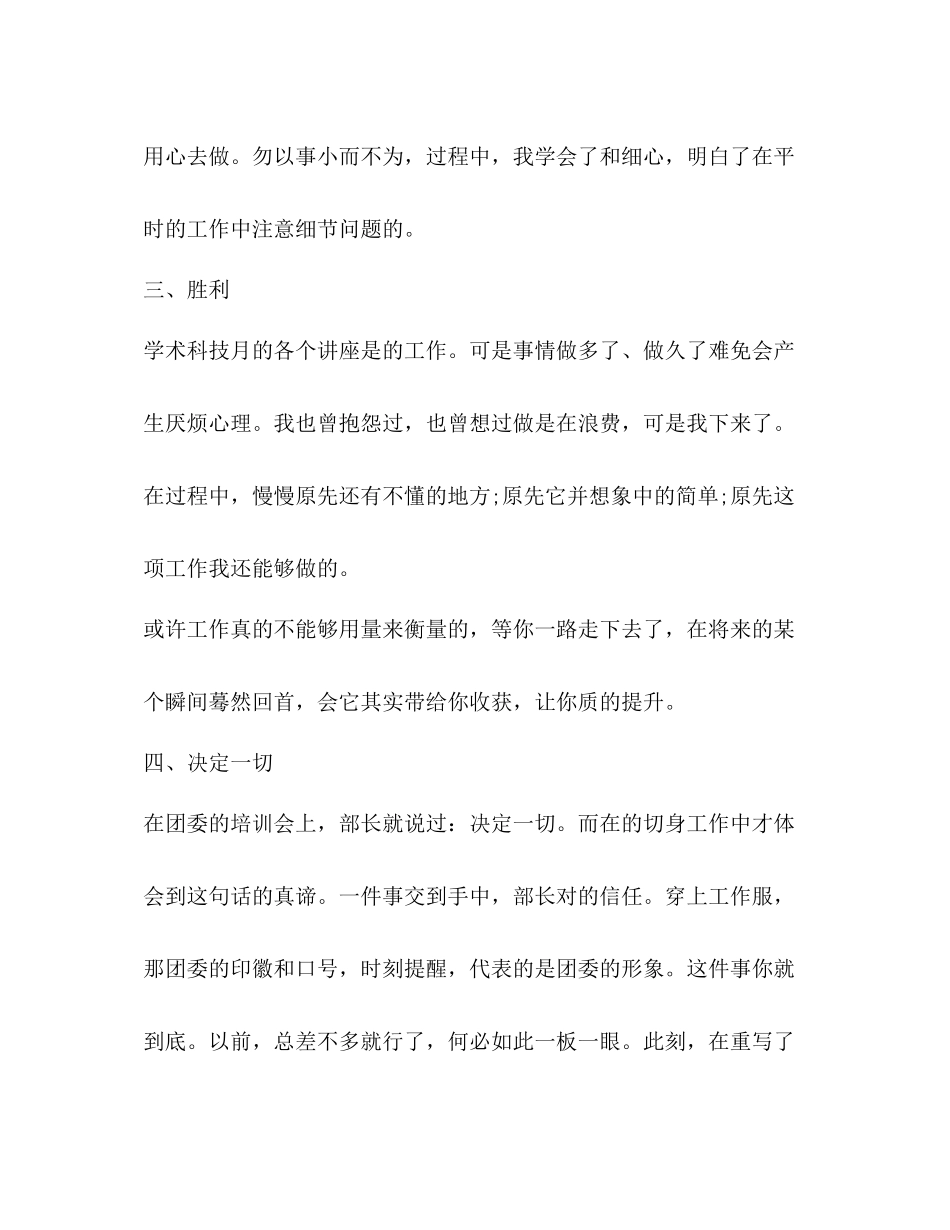 用心去做。勿以事小而不为，过程中，我学会了和细心，明白了在平时的工作中注意细节问题的。

三、胜利

学术科技月的各个讲座是的工作。可是事情做多了、做久了难免会产生厌烦心理。我也曾抱怨过，也曾想过做是在浪费，可是我下来了。在过程中，慢慢原先还有不懂的地方;原先它并想象中的简单;原先这项工作我还能够做的。

或许工作真的不能够用量来衡量的，等你一路走下去了，在将来的某个瞬间蓦然回首，会它其实带给你收获，让你质的提升。

四、决定一切

在团委的培训会上，部长就说过：决定一切。而在的切身工作中才体会到这句话的真谛。一件事交到手中，部长对的信任。穿上工作服，那团委的印徽和口号，时刻提醒，代表的是团委的形象。这件事你就到底。以前，总差不多就行了，何必如此一板一眼。此刻，在重写了